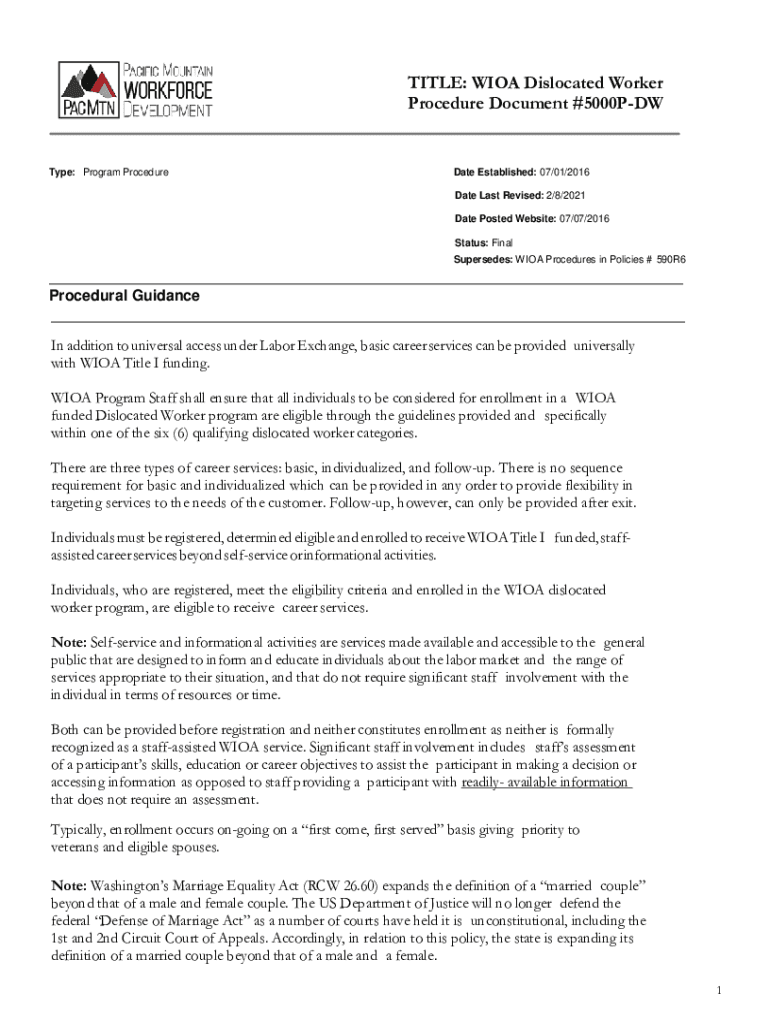 PACIFIC MOUNTAIN WORKFORCE DEVELOPMENT PACMTN

TITLE: WIOA Dislocated Worker Procedure Document #5000P-DW

Type: Program Procedure

Date Established: 07/01/2016

Date Last Revised: 2/8/2021

Date Posted Website: 07/07/2016

Status: Final

Supersedes: WIOA Procedures in Policies # 590R6

Procedural Guidance

In addition to universal access under Labor Exchange, basic career services can be provided universally with WIOA Title I funding.

WIOA Program Staff shall ensure that all individuals to be considered for enrollment in a WIOA funded Dislocated Worker program are eligible through the guidelines provided and specifically within one of the six (6) qualifying dislocated worker categories.

There are three types of career services: basic, individualized, and follow-up. There is no sequence requirement for basic and individualized which can be provided in any order to provide flexibility in targeting services to the needs of the customer. Follow-up, however, can only be provided after exit.

Individuals must be registered, determined eligible and enrolled to receive WIOA Title I funded, staff-assisted career services beyond self-service or informational activities.

Individuals, who are registered, meet the eligibility criteria and enrolled in the WIOA dislocated worker program, are eligible to receive career services.

Note: Self-service and informational activities are services made available and accessible to the general public that are designed to inform and educate individuals about the labor market and the range of services appropriate to their situation, and that do not require significant staff involvement with the individual in terms of resources or time.

Both can be provided before registration and neither constitutes enrollment as neither is formally recognized as a staff-assisted WIOA service. Significant staff involvement includes staff's assessment of a participant's skills, education or career objectives to assist the participant in making a decision or accessing information as opposed to staff providing a participant with readily- available information that does not require an assessment.

Typically, enrollment occurs on-going on a "first come, first served" basis giving priority to veterans and eligible spouses.

Note: Washington's Marriage Equality Act (RCW 26.60) expands the definition of a "married couple" beyond that of a male and female couple. The US Department of Justice will no longer defend the federal "Defense of Marriage Act" as a number of courts have held it is unconstitutional, including the 1st and 2nd Circuit Court of Appeals. Accordingly, in relation to this policy, the state is expanding its definition of a married couple beyond that of a male and a female.

1